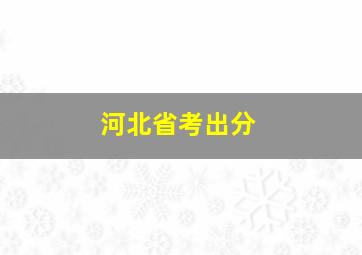 河北省考出分